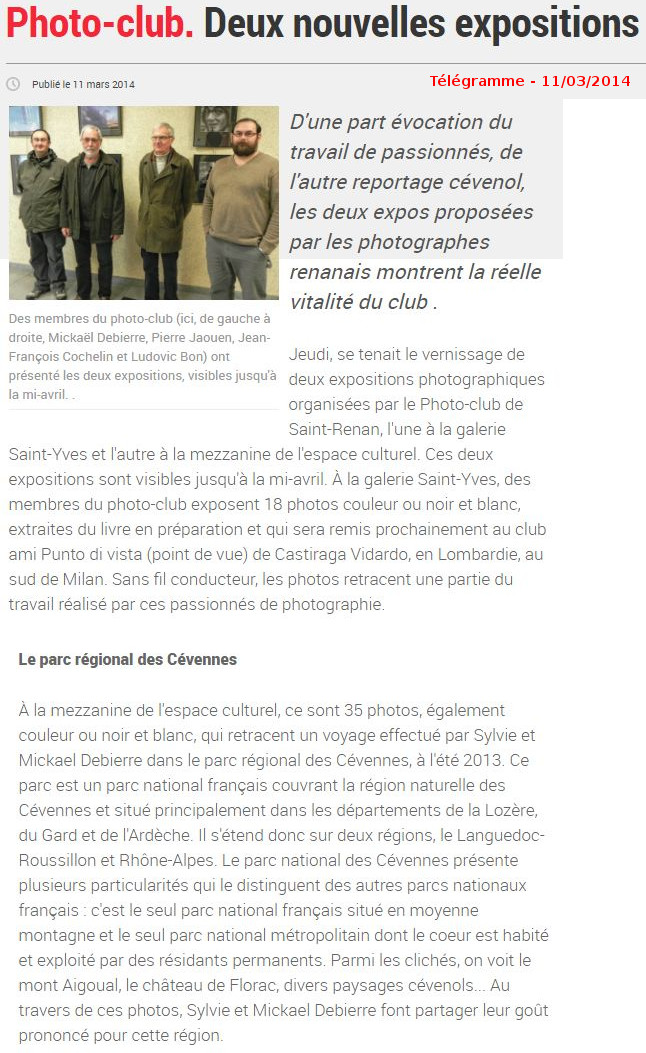 Photo-club. Deux nouvelles expositions

Publié le 11 mars 2014

Télégramme - 11/03/2014

D'une part évocation du travail de passionnés, de l'autre reportage cévenol, les deux expos proposées par les photographes renanais montrent la réelle vitalité du club .

Des membres du photo-club (ici, de gauche à droite, Mickaël Debierre, Pierre Jaouen, Jean-François Cochelin et Ludovic Bon) ont présenté les deux expositions, visibles jusqu'à la mi-avril. .

Jeudi, se tenait le vernissage de deux expositions photographiques organisées par le Photo-club de Saint-Renan, l'une à la galerie Saint-Yves et l'autre à la mezzanine de l'espace culturel. Ces deux expositions sont visibles jusqu'à la mi-avril. À la galerie Saint-Yves, des membres du photo-club exposent 18 photos couleur ou noir et blanc, extraites du livre en préparation et qui sera remis prochainement au club ami Punto di vista (point de vue) de Castiraga Vidardo, en Lombardie, au sud de Milan. Sans fil conducteur, les photos retracent une partie du travail réalisé par ces passionnés de photographie.

Le parc régional des Cévennes

À la mezzanine de l'espace culturel, ce sont 35 photos, également couleur ou noir et blanc, qui retracent un voyage effectué par Sylvie et Mickael Debierre dans le parc régional des Cévennes, à l'été 2013. Ce parc est un parc national français couvrant la région naturelle des Cévennes et situé principalement dans les départements de la Lozère, du Gard et de l'Ardèche. Il s'étend donc sur deux régions, le Languedoc-Roussillon et Rhône-Alpes. Le parc national des Cévennes présente plusieurs particularités qui le distinguent des autres parcs nationaux français : c'est le seul parc national français situé en moyenne montagne et le seul parc national métropolitain dont le coeur est habité et exploité par des résidants permanents. Parmi les clichés, on voit le mont Aigoual, le château de Florac, divers paysages cévenols... Au travers de ces photos, Sylvie et Mickael Debierre font partager leur goût prononcé pour cette région.